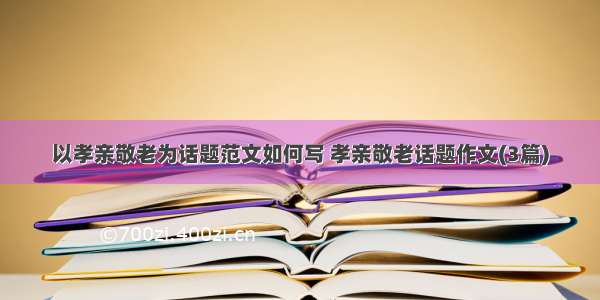 以孝亲敬老为话题范文如何写 孝亲敬老话题作文(3篇)

©700zi.400zi.cn